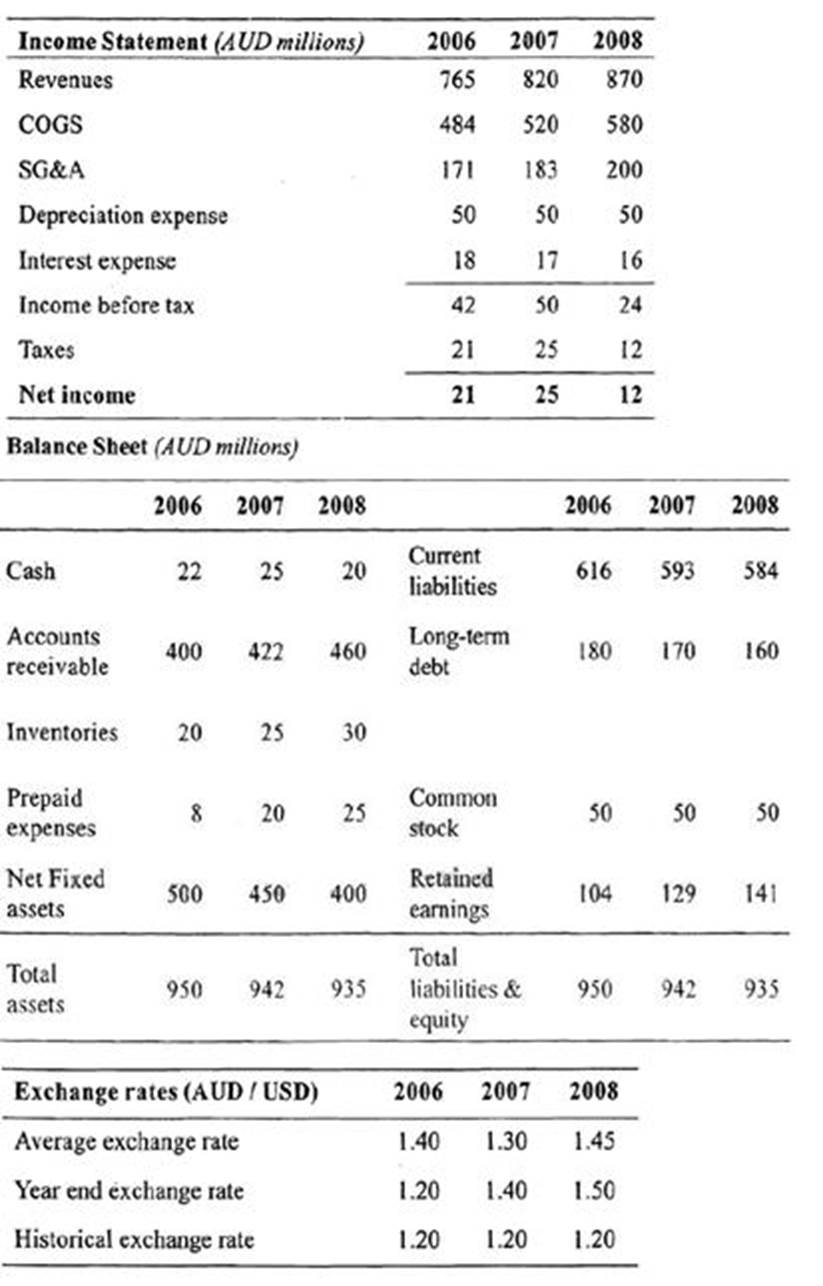 | Income Statement (AUD millions) | 2006 | 2007 | 2008 |
|---|---|---|---|
| Revenues | 765 | 820 | 870 |
| COGS | 484 | 520 | 580 |
| SG&A | 171 | 183 | 200 |
| Depreciation expense | 50 | 50 | 50 |
| Interest expense | 18 | 17 | 16 |
| Income before tax | 42 | 50 | 24 |
| Taxes | 21 | 25 | 12 |
| Net income | 21 | 25 | 12 |

Balance Sheet (AUD millions)

| | 2006 | 2007 | 2008 | | 2006 | 2007 | 2008 |
|---|---|---|---|---|---|---|---|
| Cash | 22 | 25 | 20 | Current liabilities | 616 | 593 | 584 |
| Accounts receivable | 400 | 422 | 460 | Long-term debt | 180 | 170 | 160 |
| Inventories | 20 | 25 | 30 | | | | |
| Prepaid expenses | 8 | 20 | 25 | Common stock | 50 | 50 | 50 |
| Net Fixed assets | 500 | 450 | 400 | Retained earnings | 104 | 129 | 141 |
| Total assets | 950 | 942 | 935 | Total liabilities & equity | 950 | 942 | 935 |

| Exchange rates (AUD / USD) | 2006 | 2007 | 2008 |
|---|---|---|---|
| Average exchange rate | 1.40 | 1.30 | 1.45 |
| Year end exchange rate | 1.20 | 1.40 | 1.50 |
| Historical exchange rate | 1.20 | 1.20 | 1.20 |